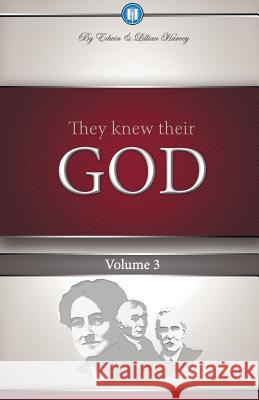 By Edwin & Lillian Harvey

They knew their
GOD

Volume 3

Kraina Książek